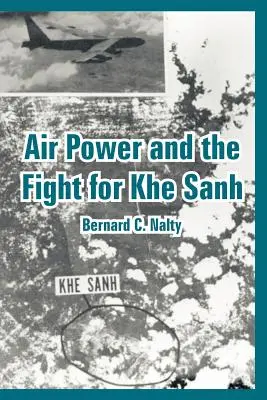 Air Power and the Fight for Khe Sanh

Bernard C. Nalty

KHE SANH